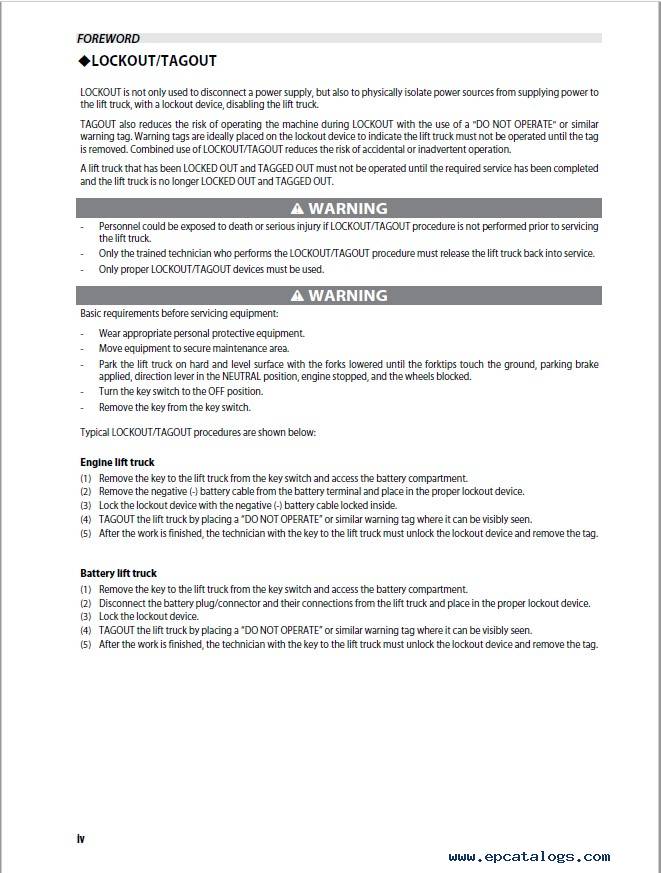 FOREWORD

◆LOCKOUT/TAGOUT

LOCKOUT is not only used to disconnect a power supply, but also to physically isolate power sources from supplying power to the lift truck, with a lockout device, disabling the lift truck.

TAGOUT also reduces the risk of operating the machine during LOCKOUT with the use of a "DO NOT OPERATE" or similar warning tag. Warning tags are ideally placed on the lockout device to indicate the lift truck must not be operated until the tag is removed. Combined use of LOCKOUT/TAGOUT reduces the risk of accidental or inadvertent operation.

A lift truck that has been LOCKED OUT and TAGGED OUT must not be operated until the required service has been completed and the lift truck is no longer LOCKED OUT and TAGGED OUT.

⚠ WARNING

- Personnel could be exposed to death or serious injury if LOCKOUT/TAGOUT procedure is not performed prior to servicing the lift truck.
- Only the trained technician who performs the LOCKOUT/TAGOUT procedure must release the lift truck back into service.
- Only proper LOCKOUT/TAGOUT devices must be used.

⚠ WARNING

Basic requirements before servicing equipment:
- Wear appropriate personal protective equipment.
- Move equipment to secure maintenance area.
- Park the lift truck on hard and level surface with the forks lowered until the forktips touch the ground, parking brake applied, direction lever in the NEUTRAL position, engine stopped, and the wheels blocked.
- Turn the key switch to the OFF position.
- Remove the key from the key switch.

Typical LOCKOUT/TAGOUT procedures are shown below:

Engine lift truck
(1) Remove the key to the lift truck from the key switch and access the battery compartment.
(2) Remove the negative (-) battery cable from the battery terminal and place in the proper lockout device.
(3) Lock the lockout device with the negative (-) battery cable locked inside.
(4) TAGOUT the lift truck by placing a "DO NOT OPERATE" or similar warning tag where it can be visibly seen.
(5) After the work is finished, the technician with the key to the lift truck must unlock the lockout device and remove the tag.

Battery lift truck
(1) Remove the key to the lift truck from the key switch and access the battery compartment.
(2) Disconnect the battery plug/connector and their connections from the lift truck and place in the proper lockout device.
(3) Lock the lockout device.
(4) TAGOUT the lift truck by placing a "DO NOT OPERATE" or similar warning tag where it can be visibly seen.
(5) After the work is finished, the technician with the key to the lift truck must unlock the lockout device and remove the tag.

iv

www.epcatalogs.com